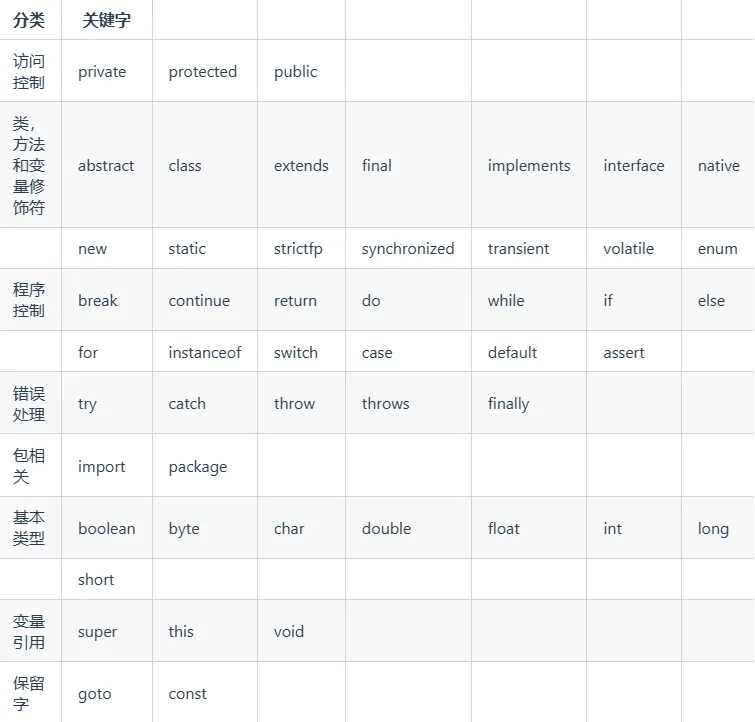 | 分类 | 关键字 | | | | | | |
|---|---|---|---|---|---|---|---|
| 访问控制 | private | protected | public | | | | |
| 类，方法和变量修饰符 | abstract | class | extends | final | implements | interface | native |
| | new | static | strictfp | synchronized | transient | volatile | enum |
| 程序控制 | break | continue | return | do | while | if | else |
| | for | instanceof | switch | case | default | assert | |
| 错误处理 | try | catch | throw | throws | finally | | |
| 包相关 | import | package | | | | | |
| 基本类型 | boolean | byte | char | double | float | int | long |
| | short | | | | | | |
| 变量引用 | super | this | void | | | | |
| 保留字 | goto | const | | | | | |